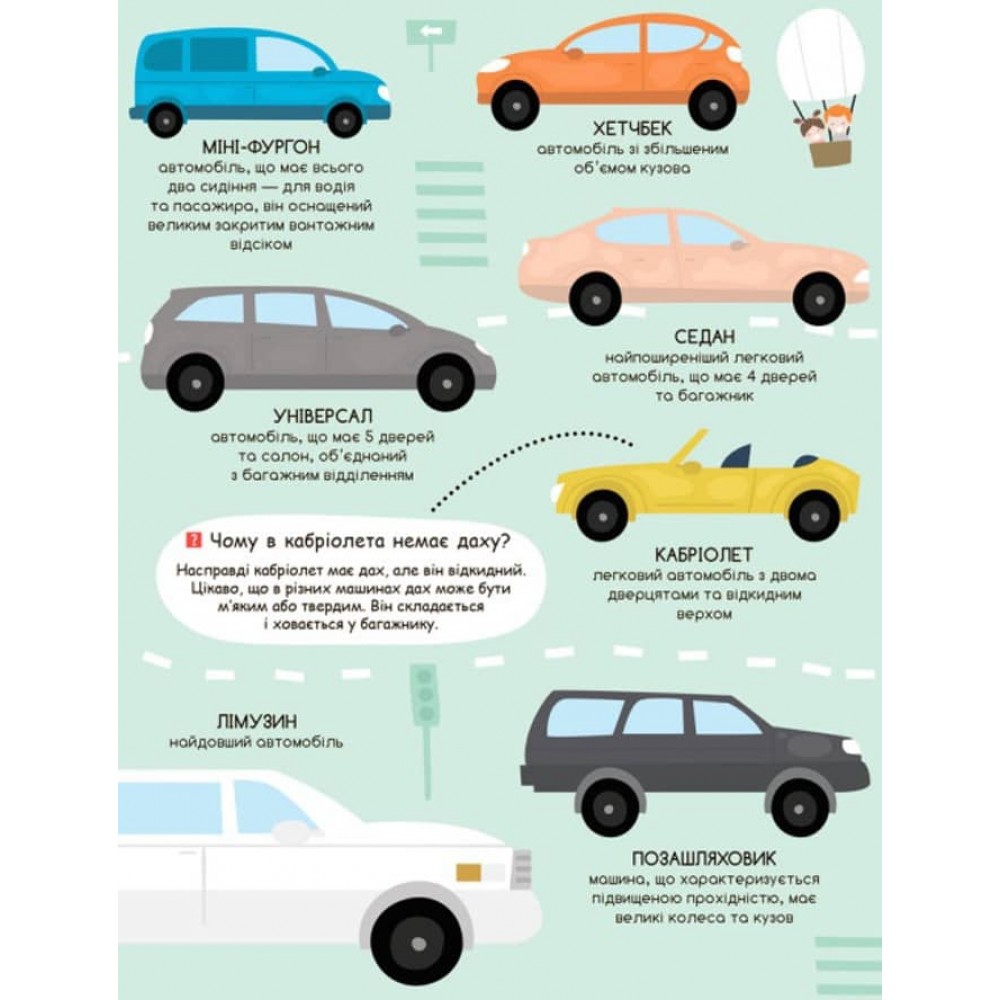 МІНІ-ФУРГОН
автомобіль, що має всього два сидіння — для водія та пасажира, він оснащений великим закритим вантажним відсіком

ХЕТЧБЕК
автомобіль зі збільшеним об'ємом кузова

СЕДАН
найпоширеніший легковий автомобіль, що має 4 дверей та багажник

УНІВЕРСАЛ
автомобіль, що має 5 дверей та салон, об'єднаний з багажним відділенням

? Чому в кабріолета немає даху?
Насправді кабріолет має дах, але він відкидний. Цікаво, що в різних машинах дах може бути м'яким або твердим. Він складається і ховається у багажнику.

КАБРІОЛЕТ
легковий автомобіль з двома дверцятами та відкидним верхом

ЛІМУЗИН
найдовший автомобіль

ПОЗАШЛЯХОВИК
машина, що характеризується підвищеною прохідністю, має великі колеса та кузов